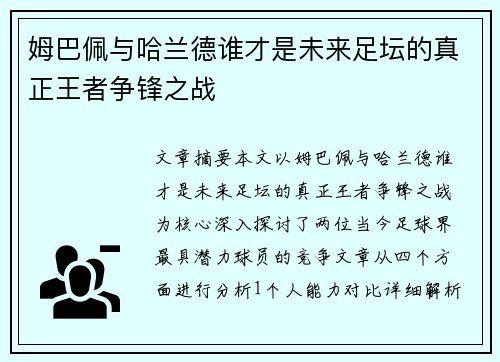 姆巴佩与哈兰德谁才是未来足坛的真正王者争锋之战

文章摘要本文以姆巴佩与哈兰德谁才是未来足坛的真正王者争锋之战为核心深入探讨了两位当今足球界最具潜力球员的竞争文章从四个方面进行分析1个人能力对比详细解析